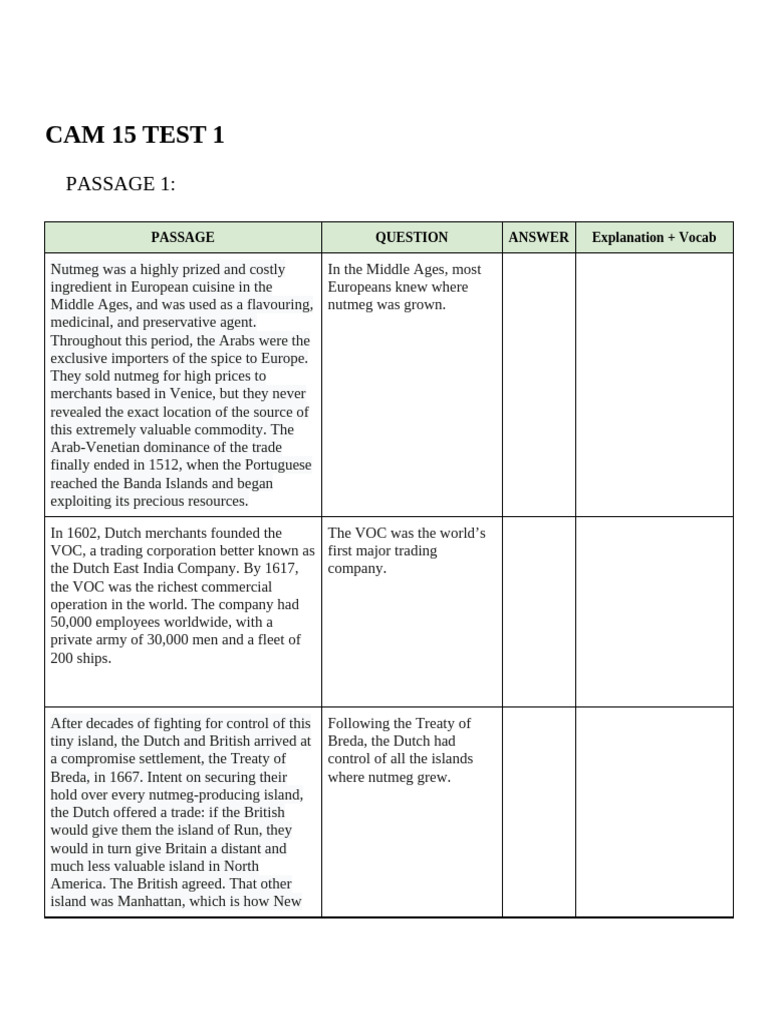 CAM 15 TEST 1

PASSAGE 1:

| PASSAGE | QUESTION | ANSWER | Explanation + Vocab |
|---|---|---|---|
| Nutmeg was a highly prized and costly ingredient in European cuisine in the Middle Ages, and was used as a flavouring, medicinal, and preservative agent. Throughout this period, the Arabs were the exclusive importers of the spice to Europe. They sold nutmeg for high prices to merchants based in Venice, but they never revealed the exact location of the source of this extremely valuable commodity. The Arab-Venetian dominance of the trade finally ended in 1512, when the Portuguese reached the Banda Islands and began exploiting its precious resources. | In the Middle Ages, most Europeans knew where nutmeg was grown. | | |
| In 1602, Dutch merchants founded the VOC, a trading corporation better known as the Dutch East India Company. By 1617, the VOC was the richest commercial operation in the world. The company had 50,000 employees worldwide, with a private army of 30,000 men and a fleet of 200 ships. | The VOC was the world's first major trading company. | | |
| After decades of fighting for control of this tiny island, the Dutch and British arrived at a compromise settlement, the Treaty of Breda, in 1667. Intent on securing their hold over every nutmeg-producing island, the Dutch offered a trade: if the British would give them the island of Run, they would in turn give Britain a distant and much less valuable island in North America. The British agreed. That other island was Manhattan, which is how New | Following the Treaty of Breda, the Dutch had control of all the islands where nutmeg grew. | | |